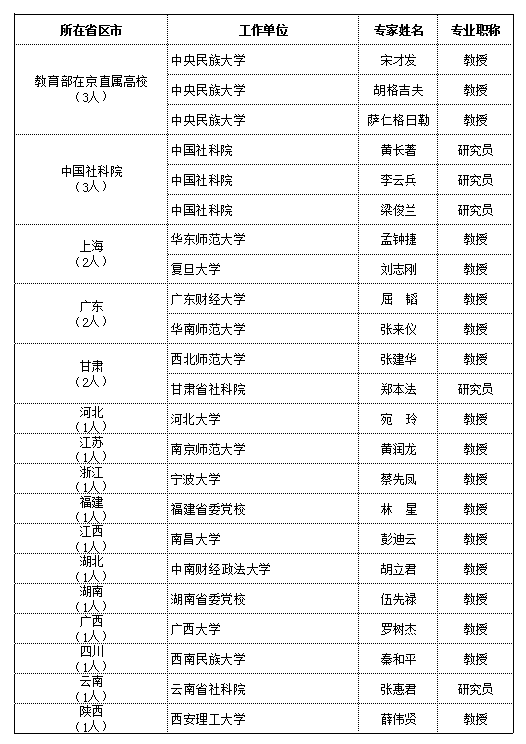 | 所在省区市 | 工作单位 | 专家姓名 | 专业职称 |
|---|---|---|---|
| 教育部在京直属高校（3人） | 中央民族大学 | 宋才发 | 教授 |
| | 中央民族大学 | 胡格吉夫 | 教授 |
| | 中央民族大学 | 萨仁格日勒 | 教授 |
| 中国社科院（3人） | 中国社科院 | 黄长著 | 研究员 |
| | 中国社科院 | 李云兵 | 研究员 |
| | 中国社科院 | 梁俊兰 | 研究员 |
| 上海（2人） | 华东师范大学 | 孟钟捷 | 教授 |
| | 复旦大学 | 刘志刚 | 教授 |
| 广东（2人） | 广东财经大学 | 屈　韬 | 教授 |
| | 华南师范大学 | 张来仪 | 教授 |
| 甘肃（2人） | 西北师范大学 | 张建华 | 教授 |
| | 甘肃省社科院 | 郑本法 | 研究员 |
| 河北（1人） | 河北大学 | 宛　玲 | 教授 |
| 江苏（1人） | 南京师范大学 | 黄润龙 | 教授 |
| 浙江（1人） | 宁波大学 | 蔡先凤 | 教授 |
| 福建（1人） | 福建省委党校 | 林　星 | 教授 |
| 江西（1人） | 南昌大学 | 彭迪云 | 教授 |
| 湖北（1人） | 中南财经政法大学 | 胡立君 | 教授 |
| 湖南（1人） | 湖南省委党校 | 伍先禄 | 教授 |
| 广西（1人） | 广西大学 | 罗树杰 | 教授 |
| 四川（1人） | 西南民族大学 | 秦和平 | 教授 |
| 云南（1人） | 云南省社科院 | 张惠君 | 研究员 |
| 陕西（1人） | 西安理工大学 | 薛伟贤 | 教授 |